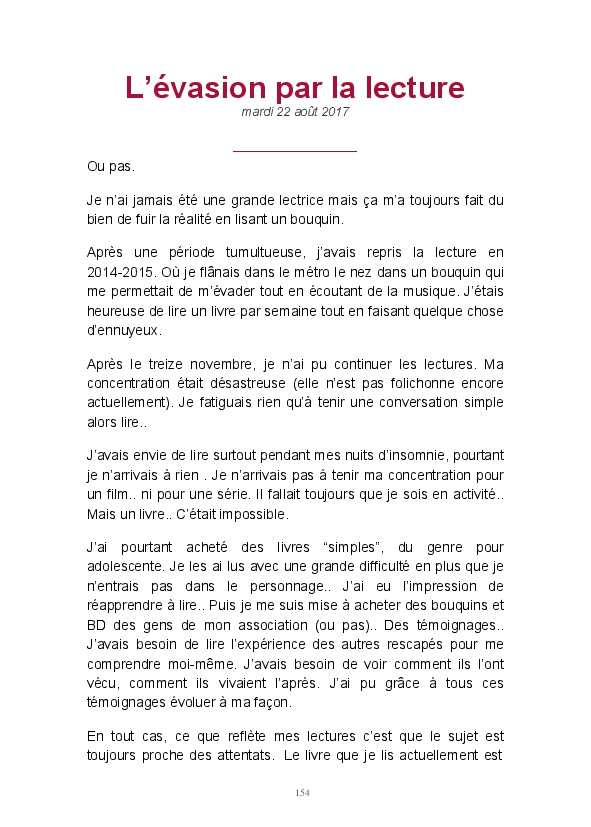 L’évasion par la lecture
mardi 22 août 2017

Ou pas.

Je n’ai jamais été une grande lectrice mais ça m’a toujours fait du bien de fuir la réalité en lisant un bouquin.

Après une période tumultueuse, j’avais repris la lecture en 2014-2015. Où je flânais dans le métro le nez dans un bouquin qui me permettait de m’évader tout en écoutant de la musique. J’étais heureuse de lire un livre par semaine tout en faisant quelque chose d’ennuyeux.

Après le treize novembre, je n’ai pu continuer les lectures. Ma concentration était désastreuse (elle n’est pas folichonne encore actuellement). Je fatiguais rien qu’à tenir une conversation simple alors lire..

J’avais envie de lire surtout pendant mes nuits d’insomnie, pourtant je n’arrivais à rien . Je n’arrivais pas à tenir ma concentration pour un film.. ni pour une série. Il fallait toujours que je sois en activité.. Mais un livre.. C’était impossible.

J’ai pourtant acheté des livres “simples”, du genre pour adolescente. Je les ai lus avec une grande difficulté en plus que je n’entrais pas dans le personnage.. J’ai eu l’impression de réapprendre à lire.. Puis je me suis mise à acheter des bouquins et BD des gens de mon association (ou pas).. Des témoignages.. J’avais besoin de lire l’expérience des autres rescapés pour me comprendre moi-même. J’avais besoin de voir comment ils l’ont vécu, comment ils vivaient l’après. J’ai pu grâce à tous ces témoignages évoluer à ma façon.

En tout cas, ce que reflète mes lectures c’est que le sujet est toujours proche des attentats. Le livre que je lis actuellement est

154